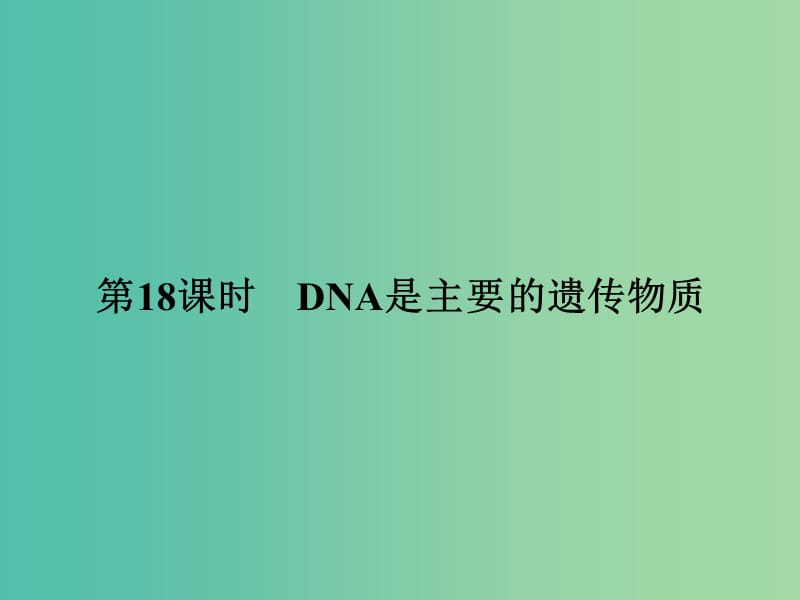 第18课时　DNA是主要的遗传物质